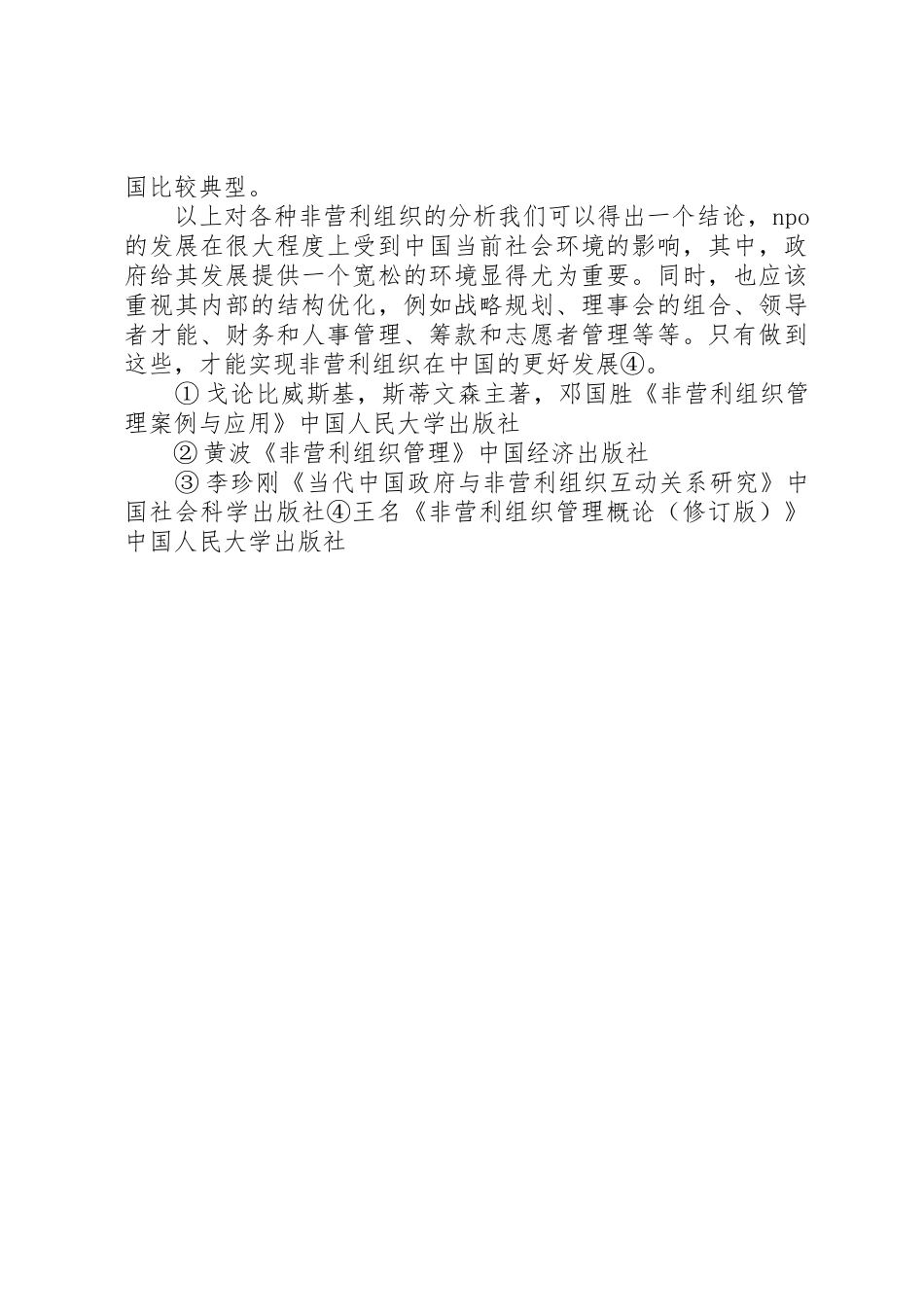 国比较典型。

以上对各种非营利组织的分析我们可以得出一个结论，npo的发展在很大程度上受到中国当前社会环境的影响，其中，政府给其发展提供一个宽松的环境显得尤为重要。同时，也应该重视其内部的结构优化，例如战略规划、理事会的组合、领导者才能、财务和人事管理、筹款和志愿者管理等等。只有做到这些，才能实现非营利组织在中国的更好发展④。

① 戈论比威斯基，斯蒂文森主著，邓国胜《非营利组织管理案例与应用》中国人民大学出版社

② 黄波《非营利组织管理》中国经济出版社

③ 李珍刚《当代中国政府与非营利组织互动关系研究》中国社会科学出版社④王名《非营利组织管理概论（修订版）》中国人民大学出版社